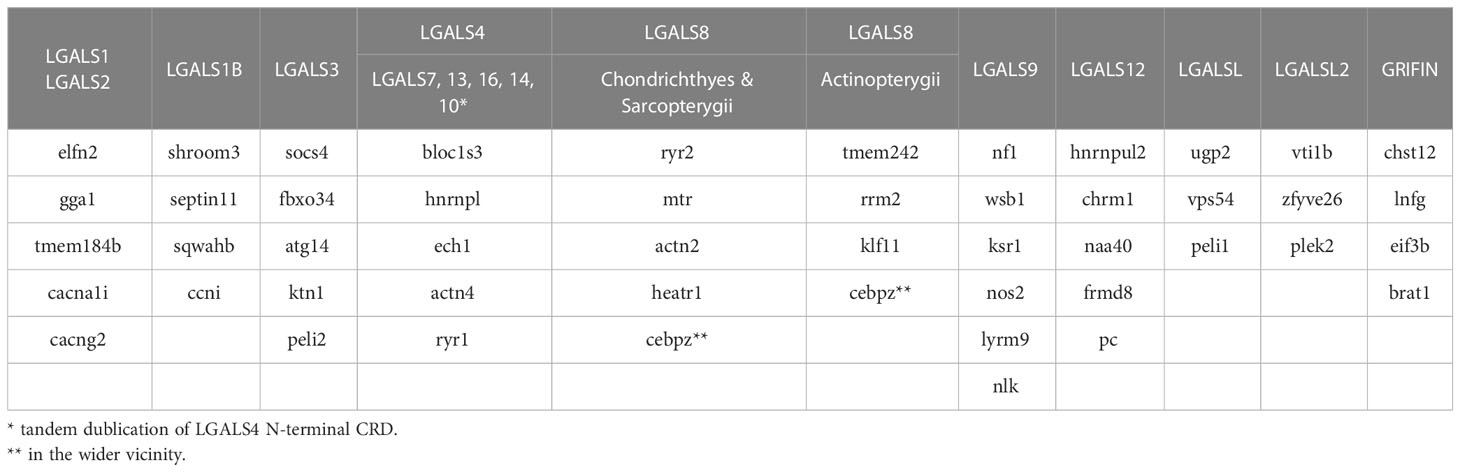 | LGALS1 LGALS2 | LGALS1B | LGALS3 | LGALS4 LGALS7, 13, 16, 14, 10* | LGALS8 Chondrichthyes & Sarcopterygii | LGALS8 Actinopterygii | LGALS9 | LGALS12 | LGALSL | LGALSL2 | GRIFIN |
|---|---|---|---|---|---|---|---|---|---|---|
| elfn2 | shroom3 | socs4 | bloc1s3 | ryr2 | tmem242 | nf1 | hnrnpul2 | ugp2 | vti1b | chst12 |
| gga1 | septin11 | fbxo34 | hnrnpl | mtr | rrm2 | wsb1 | chrm1 | vps54 | zfyve26 | lnfg |
| tmem184b | sqwahb | atg14 | ech1 | actn2 | klf11 | ksr1 | naa40 | peli1 | plek2 | eif3b |
| cacna1i | ccni | ktn1 | actn4 | heatr1 | cebpz** | nos2 | frmd8 | | | brat1 |
| cacng2 | | peli2 | ryr1 | cebpz** | | lyrm9 | pc | | | |
| | | | | | | nlk | | | | |

* tandem dublication of LGALS4 N-terminal CRD.
** in the wider vicinity.